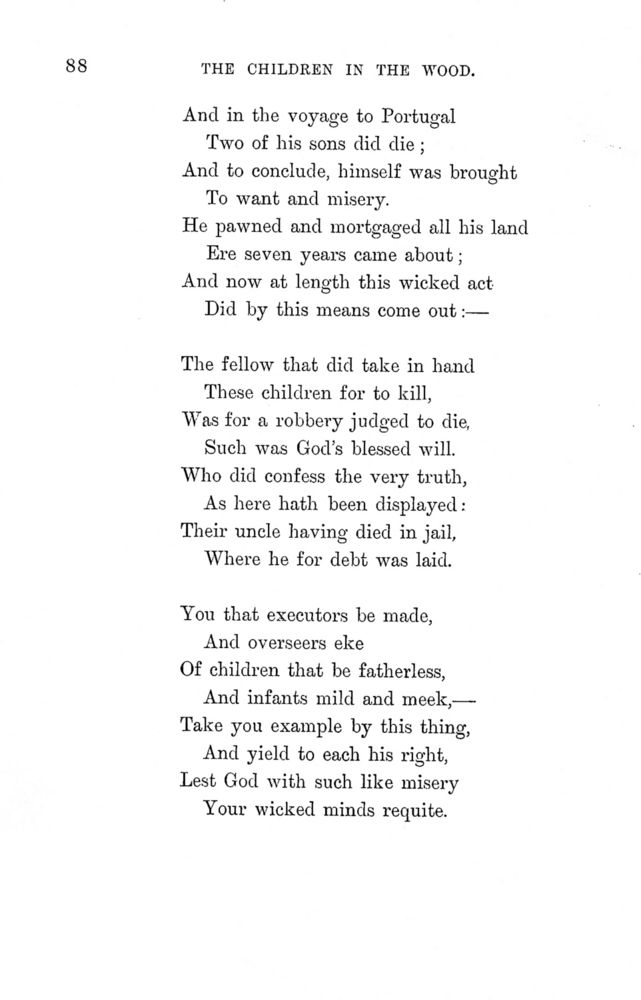 88 THE CHILDREN IN THE WOOD.

And in the voyage to Portugal
Two of his sons did die;
And to conclude, himself was brought
To want and misery.
He pawned and mortgaged all his land
Ere seven years came about;
And now at length this wicked act
Did by this means come out:—

The fellow that did take in hand
These children for to kill,
Was for a robbery judged to die,
Such was God's blessed will.
Who did confess the very truth,
As here hath been displayed:
Their uncle having died in jail,
Where he for debt was laid.

You that executors be made,
And overseers eke
Of children that be fatherless,
And infants mild and meek,—
Take you example by this thing,
And yield to each his right,
Lest God with such like misery
Your wicked minds requite.